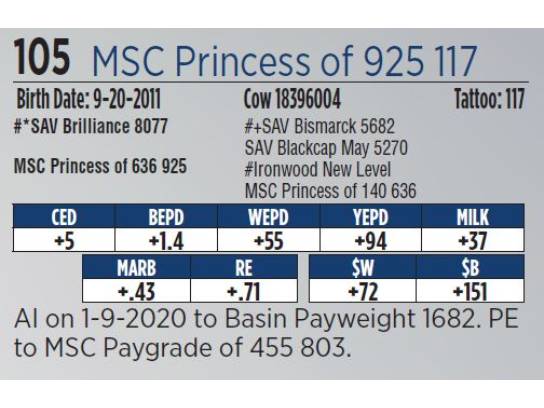 105 MSC Princess of 925 117

Birth Date: 9-20-2011 Cow 18396004 Tattoo: 117

#*SAV Brilliance 8077

MSC Princess of 636 925

#+SAV Bismarck 5682
SAV Blackcap May 5270
#Ironwood New Level
MSC Princess of 140 636

| CED | BEPD | WEPD | YEPD | MILK |
|---|---|---|---|---|
| +5 | +1.4 | +55 | +94 | +37 |

| MARB | RE |
|---|---|
| +.43 | +.71 |

| $W | $B |
|---|---|
| +72 | +151 |

AI on 1-9-2020 to Basin Payweight 1682. PE to MSC Paygrade of 455 803.